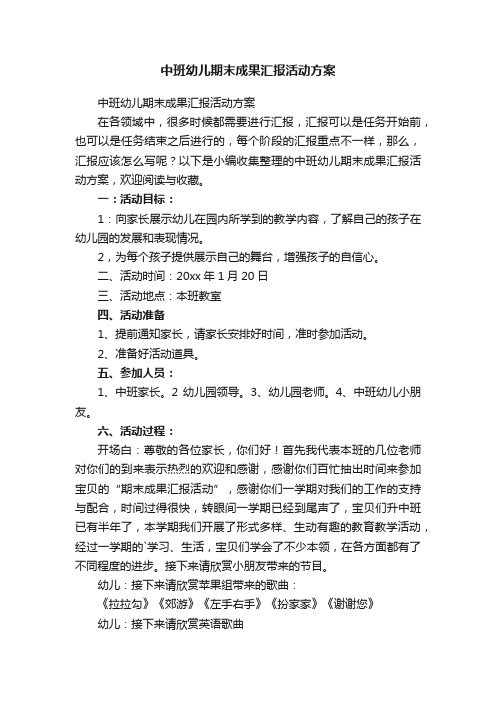 中班幼儿期末成果汇报活动方案

中班幼儿期末成果汇报活动方案

在各领域中，很多时候都需要进行汇报，汇报可以是任务开始前，也可以是任务结束之后进行的，每个阶段的汇报重点不一样，那么，汇报应该怎么写呢？以下是小编收集整理的中班幼儿期末成果汇报活动方案，欢迎阅读与收藏。

一：活动目标：

1：向家长展示幼儿在园内所学到的教学内容，了解自己的孩子在幼儿园的发展和表现情况。

2，为每个孩子提供展示自己的舞台，增强孩子的自信心。

二、活动时间：20xx 年 1 月 20 日

三、活动地点：本班教室

四、活动准备

1、提前通知家长，请家长安排好时间，准时参加活动。

2、准备好活动道具。

五、参加人员：

1、中班家长。2 幼儿园领导。3、幼儿园老师。4、中班幼儿小朋友。

六、活动过程：

开场白：尊敬的各位家长，你们好！首先我代表本班的几位老师对你们的到来表示热烈的欢迎和感谢，感谢你们百忙抽出时间来参加宝贝的“期末成果汇报活动”，感谢你们一学期对我们的工作的支持与配合，时间过得很快，转眼间一学期已经到尾声了，宝贝们升中班已有半年了，本学期我们开展了形式多样、生动有趣的教育教学活动，经过一学期的`学习、生活，宝贝们学会了不少本领，在各方面都有了不同程度的进步。接下来请欣赏小朋友带来的节目。

幼儿：接下来请欣赏苹果组带来的歌曲：

《拉拉勾》《郊游》《左手右手》《扮家家》《谢谢您》

幼儿：接下来请欣赏英语歌曲